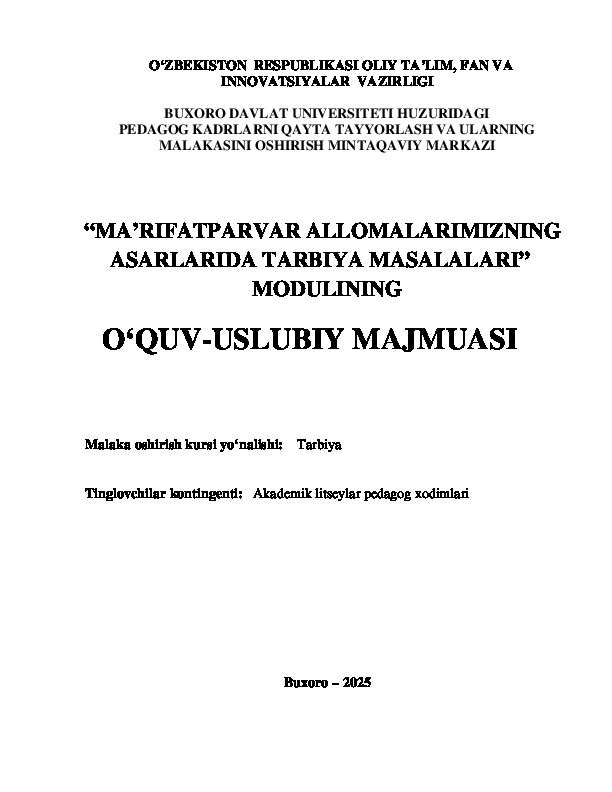 O'ZBEKISTON RESPUBLIKASI OLIY TA'LIM, FAN VA INNOVATSIYALAR VAZIRLIGI

BUXORO DAVLAT UNIVERSITETI HUZURIDAGI PEDAGOG KADRLARNI QAYTA TAYYORLASH VA ULARNING MALAKASINI OSHIRISH MINTAQAVIY MARKAZI

"MA'RIFATPARVAR ALLOMALARIMIZNING ASARLARIDA TARBIYA MASALALARI" MODULINING

O'QUV-USLUBIY MAJMUASI

Malaka oshirish kursi yo'nalishi: Tarbiya

Tinglovchilar kontingenti: Akademik litseylar pedagog xodimlari

Buxoro – 2025